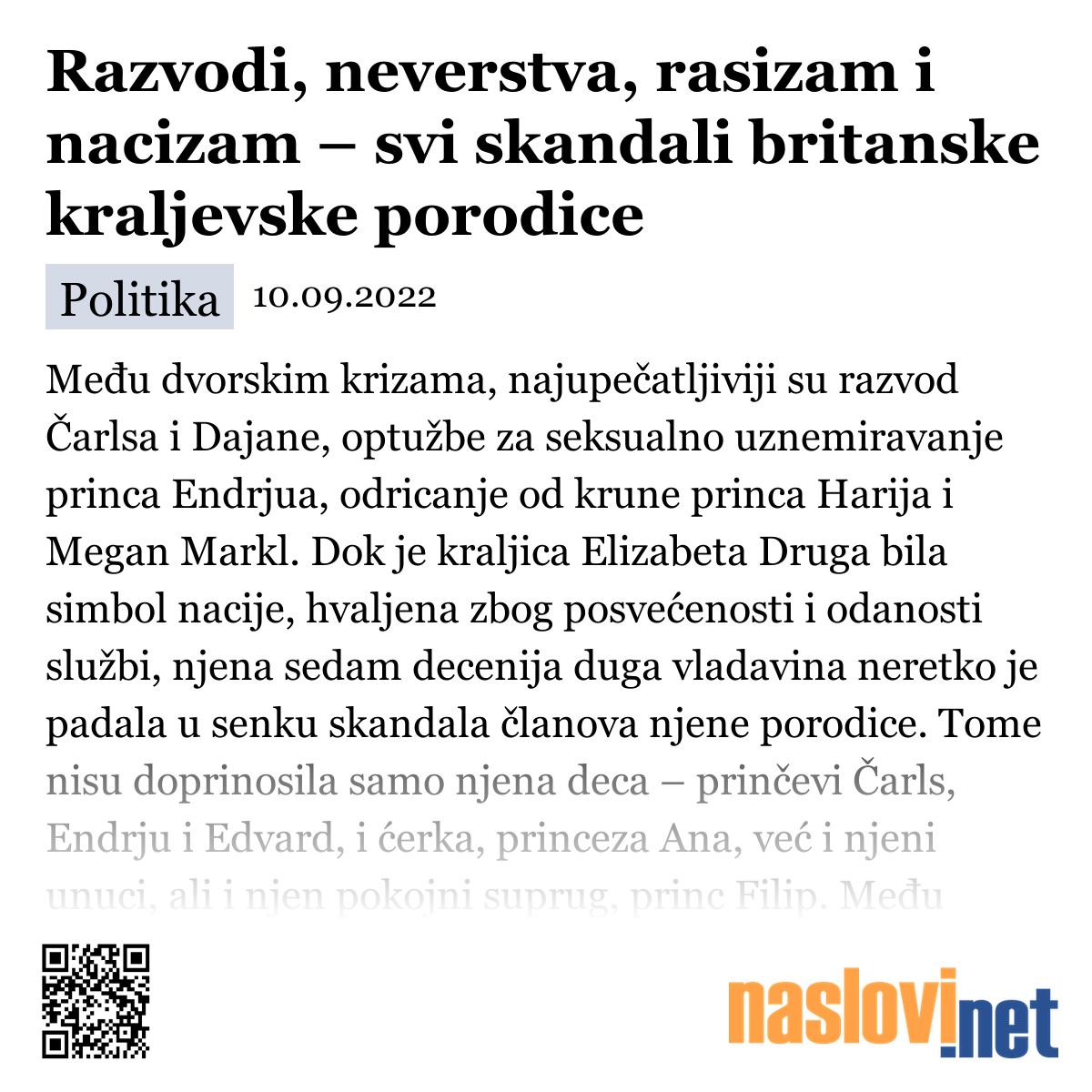 Razvodi, neverstva, rasizam i nacizam – svi skandali britanske kraljevske porodice

Politika 10.09.2022

Među dvorskim krizama, najupečatljiviji su razvod Čarlsa i Dajane, optužbe za seksualno uznemiravanje princa Endrjua, odricanje od krune princa Harija i Megan Markl. Dok je kraljica Elizabeta Druga bila simbol nacije, hvaljena zbog posvećenosti i odanosti službi, njena sedam decenija duga vladavina neretko je padala u senku skandala članova njene porodice. Tome nisu doprinosila samo njena deca – prinčevi Čarls, Endrju i Edvard, i ćerka, princeza Ana, već i njeni unuci, ali i njen pokojni suprug, princ Filip. Među

naslovi.net